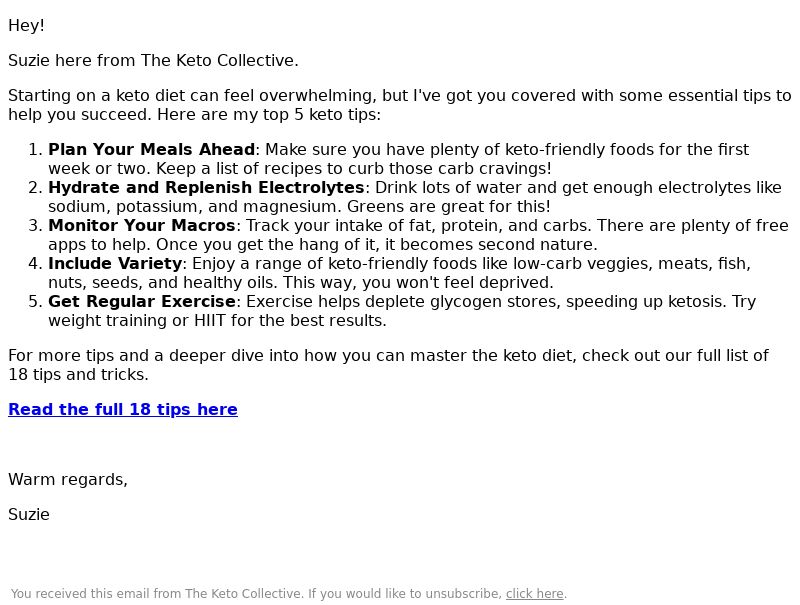 Hey!

Suzie here from The Keto Collective.

Starting on a keto diet can feel overwhelming, but I've got you covered with some essential tips to help you succeed. Here are my top 5 keto tips:

1. Plan Your Meals Ahead: Make sure you have plenty of keto-friendly foods for the first week or two. Keep a list of recipes to curb those carb cravings!
2. Hydrate and Replenish Electrolytes: Drink lots of water and get enough electrolytes like sodium, potassium, and magnesium. Greens are great for this!
3. Monitor Your Macros: Track your intake of fat, protein, and carbs. There are plenty of free apps to help. Once you get the hang of it, it becomes second nature.
4. Include Variety: Enjoy a range of keto-friendly foods like low-carb veggies, meats, fish, nuts, seeds, and healthy oils. This way, you won't feel deprived.
5. Get Regular Exercise: Exercise helps deplete glycogen stores, speeding up ketosis. Try weight training or HIIT for the best results.

For more tips and a deeper dive into how you can master the keto diet, check out our full list of 18 tips and tricks.

Read the full 18 tips here

Warm regards,

Suzie

You received this email from The Keto Collective. If you would like to unsubscribe, click here.